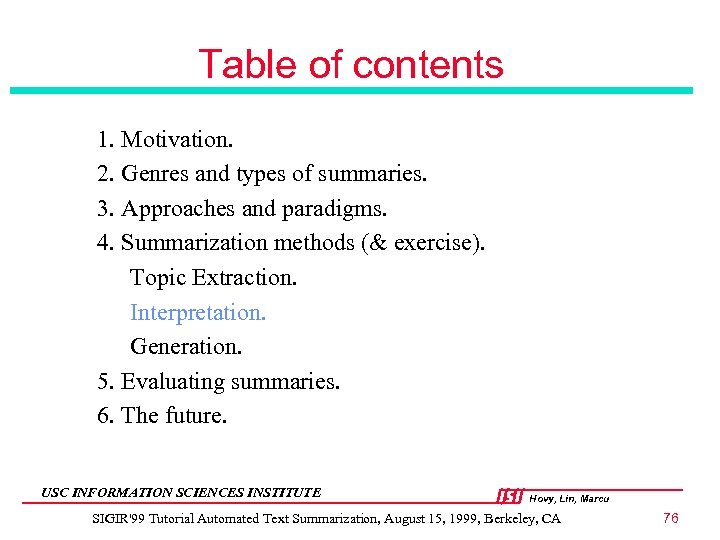 Table of contents

1. Motivation.
2. Genres and types of summaries.
3. Approaches and paradigms.
4. Summarization methods (& exercise).
Topic Extraction.
Interpretation.
Generation.
5. Evaluating summaries.
6. The future.

USC INFORMATION SCIENCES INSTITUTE
ISI Hovy, Lin, Marcu
SIGIR'99 Tutorial Automated Text Summarization, August 15, 1999, Berkeley, CA
76